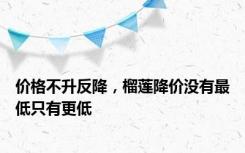 价格不升反降，榴莲降价没有最低只有更低